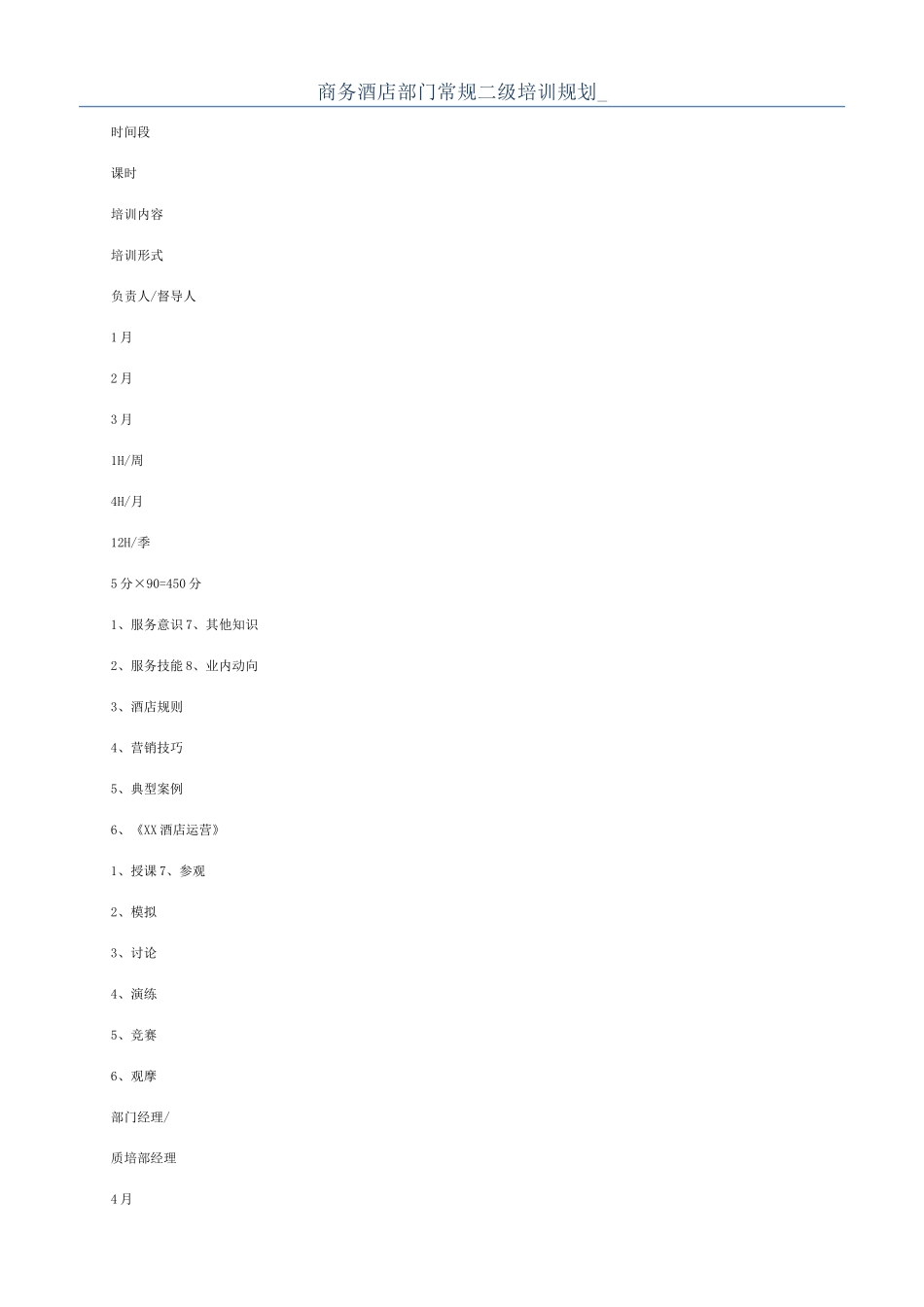 商务酒店部门常规二级培训规划_

时间段

课时

培训内容

培训形式

负责人/督导人

1月

2月

3月

1H/周

4H/月

12H/季

5分×90=450分

1、服务意识7、其他知识

2、服务技能8、业内动向

3、酒店规则

4、营销技巧

5、典型案例

6、《XX酒店运营》

1、授课7、参观

2、模拟

3、讨论

4、演练

5、竞赛

6、观摩

部门经理/

质培部经理

4月